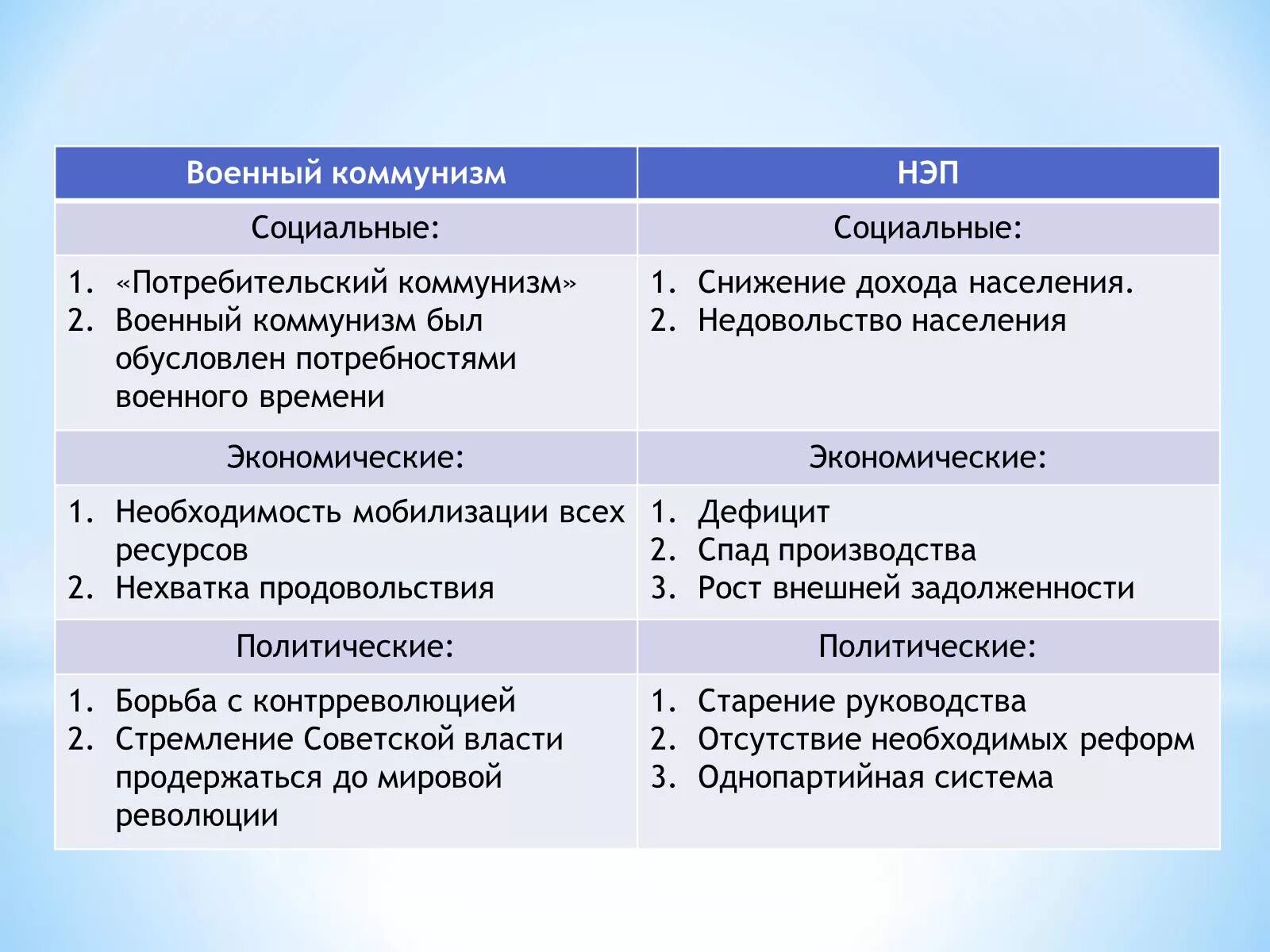 | Военный коммунизм | НЭП |
|---|---|
| Социальные: | Социальные: |
| 1. «Потребительский коммунизм» 2. Военный коммунизм был обусловлен потребностями военного времени | 1. Снижение дохода населения. 2. Недовольство населения |
| Экономические: | Экономические: |
| 1. Необходимость мобилизации всех ресурсов 2. Нехватка продовольствия | 1. Дефицит 2. Спад производства 3. Рост внешней задолженности |
| Политические: | Политические: |
| 1. Борьба с контрреволюцией 2. Стремление Советской власти продержаться до мировой революции | 1. Старение руководства 2. Отсутствие необходимых реформ 3. Однопартийная система |